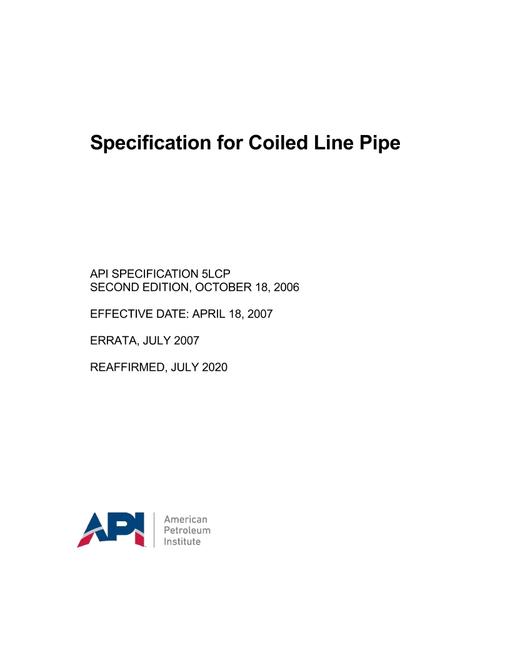 Specification for Coiled Line Pipe

API SPECIFICATION 5LCP
SECOND EDITION, OCTOBER 18, 2006

EFFECTIVE DATE: APRIL 18, 2007

ERRATA, JULY 2007

REAFFIRMED, JULY 2020

API

American
Petroleum
Institute